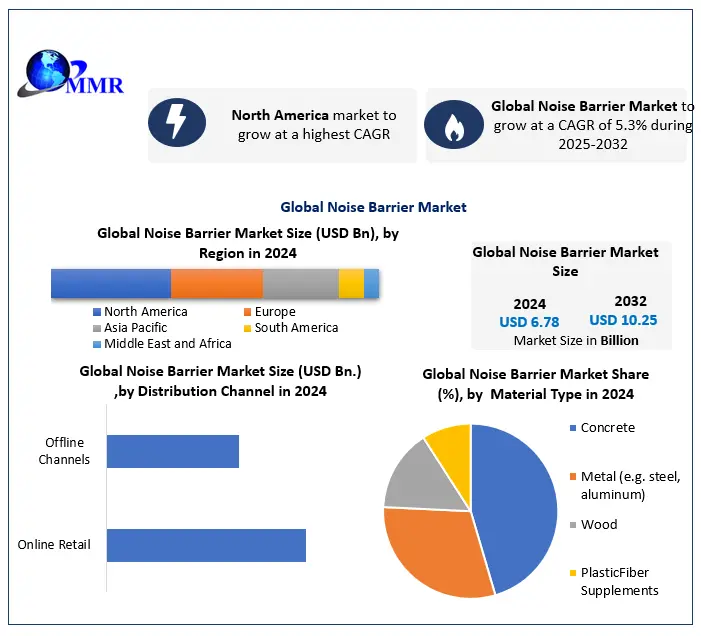 MMR

North America market to grow at a highest CAGR

Global Noise Barrier Market to grow at a CAGR of 5.3% during 2025-2032

Global Noise Barrier Market

Global Noise Barrier Market Size (USD Bn), by Region in 2024

North America
Europe
Asia Pacific
South America
Middle East and Africa

Global Noise Barrier Market Size

2024
USD 6.78

2032
USD 10.25

Market Size in Billion

Global Noise Barrier Market Size (USD Bn.) ,by Distribution Channel in 2024

Offline Channels

Online Retail

Global Noise Barrier Market Share (%), by Material Type in 2024

Concrete

Metal (e.g. steel, aluminum)

Wood

PlasticFiber Supplements